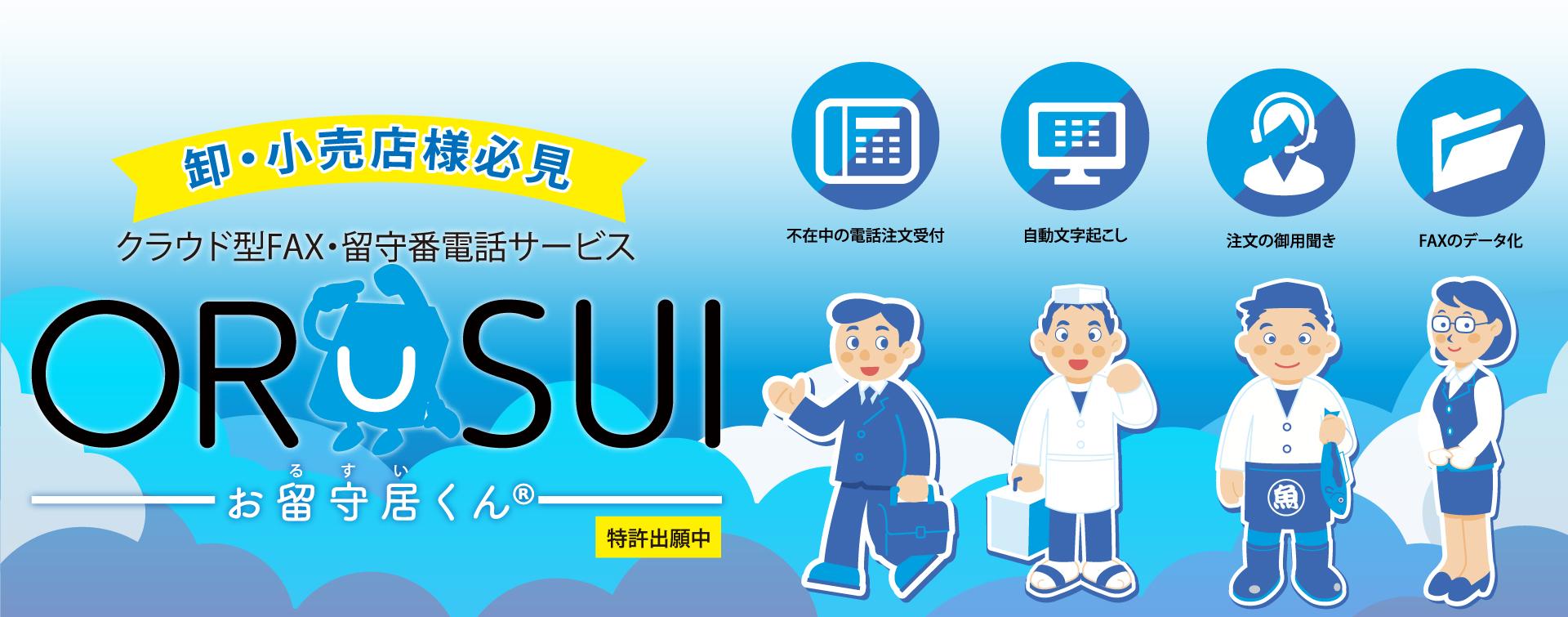 卸・小売店様必見

クラウド型FAX・留守番電話サービス

ORUSUI

るすい
お留守居くん®

特許出願中

不在中の電話注文受付

自動文字起こし

注文の御用聞き

FAXのデータ化

魚